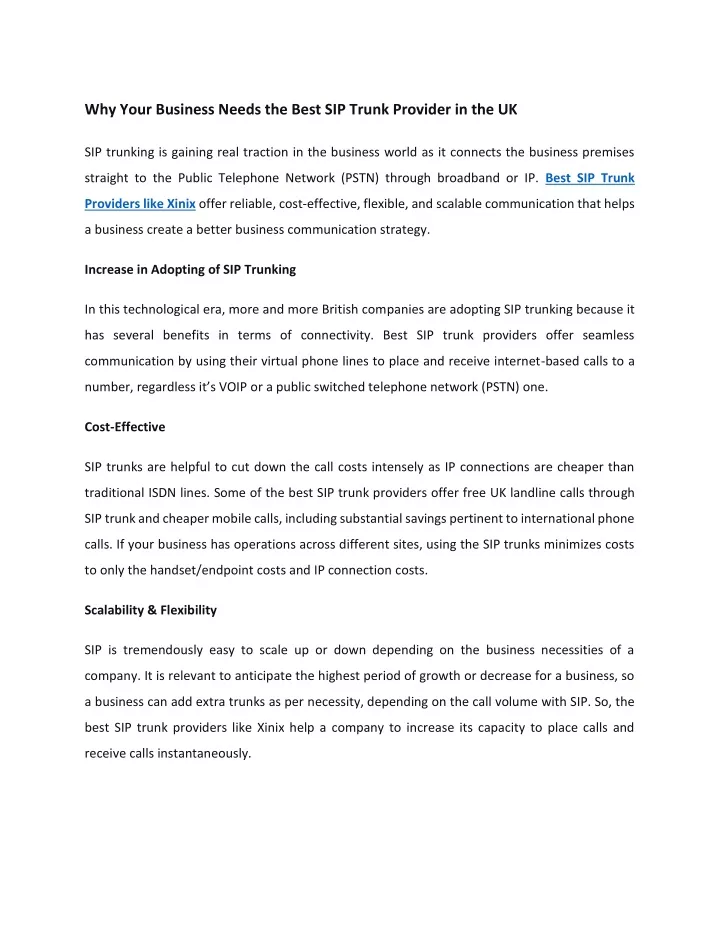 Why Your Business Needs the Best SIP Trunk Provider in the UK

SIP trunking is gaining real traction in the business world as it connects the business premises straight to the Public Telephone Network (PSTN) through broadband or IP. Best SIP Trunk Providers like Xinix offer reliable, cost-effective, flexible, and scalable communication that helps a business create a better business communication strategy.

Increase in Adopting of SIP Trunking

In this technological era, more and more British companies are adopting SIP trunking because it has several benefits in terms of connectivity. Best SIP trunk providers offer seamless communication by using their virtual phone lines to place and receive internet-based calls to a number, regardless it's VOIP or a public switched telephone network (PSTN) one.

Cost-Effective

SIP trunks are helpful to cut down the call costs intensely as IP connections are cheaper than traditional ISDN lines. Some of the best SIP trunk providers offer free UK landline calls through SIP trunk and cheaper mobile calls, including substantial savings pertinent to international phone calls. If your business has operations across different sites, using the SIP trunks minimizes costs to only the handset/endpoint costs and IP connection costs.

Scalability & Flexibility

SIP is tremendously easy to scale up or down depending on the business necessities of a company. It is relevant to anticipate the highest period of growth or decrease for a business, so a business can add extra trunks as per necessity, depending on the call volume with SIP. So, the best SIP trunk providers like Xinix help a company to increase its capacity to place calls and receive calls instantaneously.